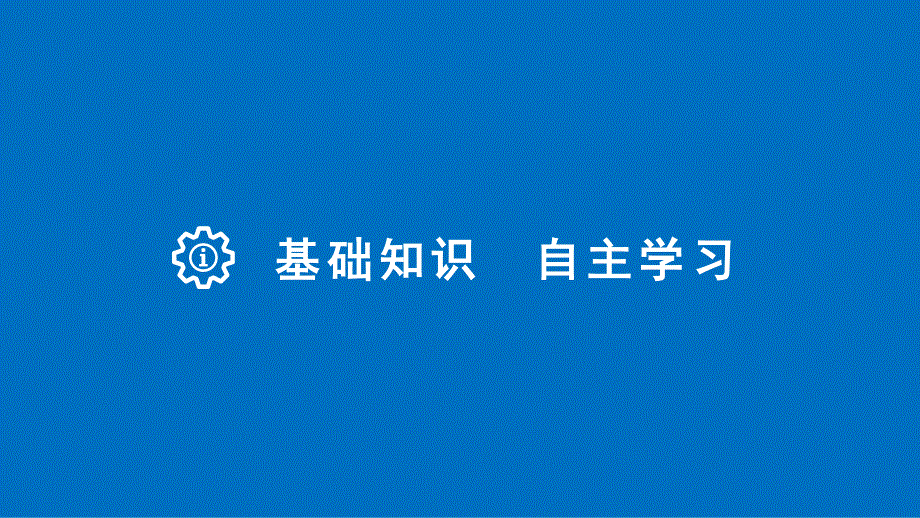 基础知识　自主学习